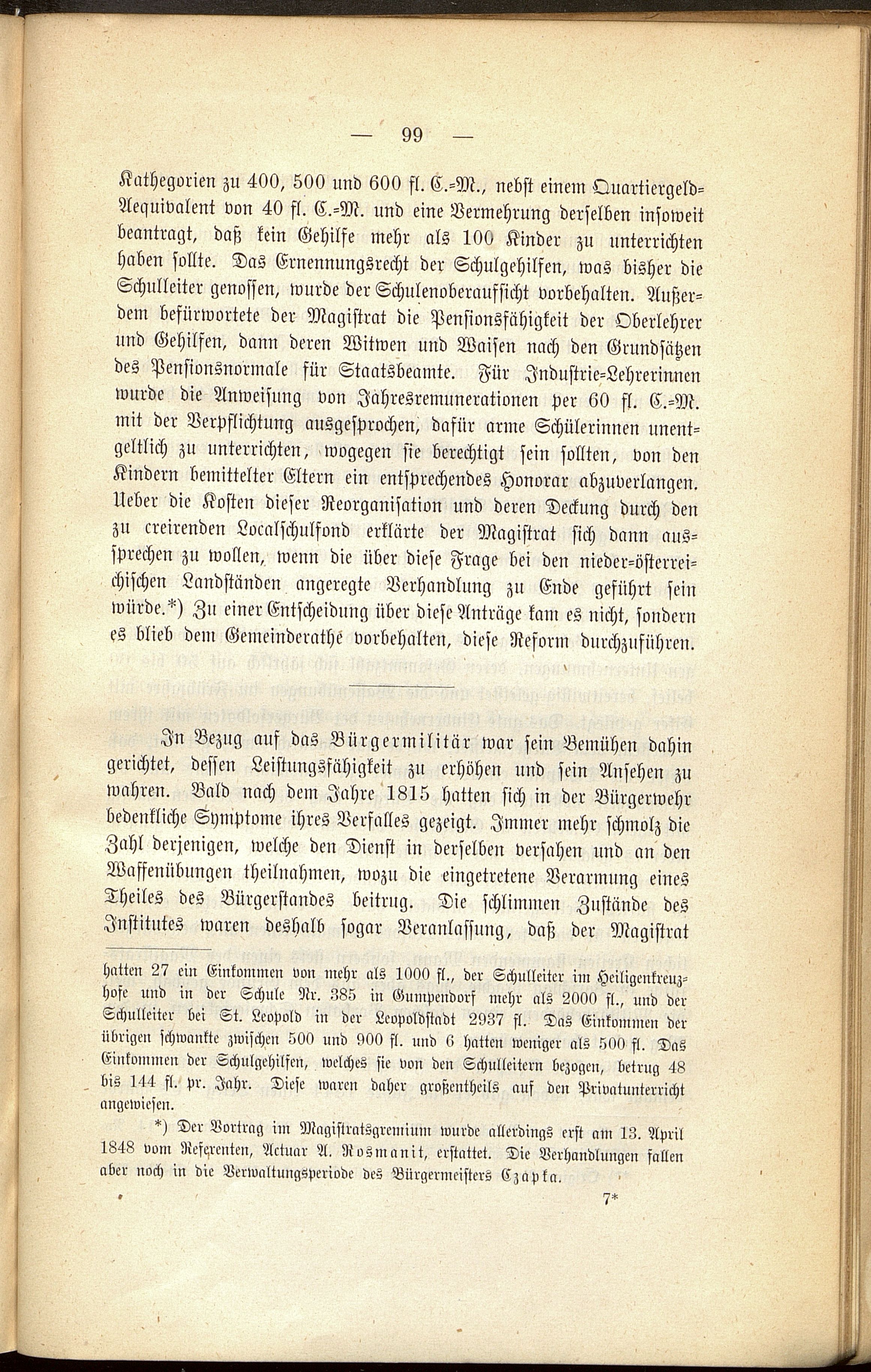 — 99 —

Kathegorien zu 400, 500 und 600 fl. C.-M., nebst einem Quartiergeld-Aequivalent von 40 fl. C.-M. und eine Vermehrung derselben insoweit beantragt, daß kein Gehilfe mehr als 100 Kinder zu unterrichten haben sollte. Das Ernennungsrecht der Schulgehilfen, was bisher die Schulleiter genossen, wurde der Schulenoberaufsicht vorbehalten. Außerdem befürwortete der Magistrat die Pensionsfähigkeit der Oberlehrer und Gehilfen, dann deren Witwen und Waisen nach den Grundsätzen des Pensionsnormale für Staatsbeamte. Für Industrie-Lehrerinnen wurde die Anweisung von Jahresremunerationen per 60 fl. C.-M. mit der Verpflichtung ausgesprochen, dafür arme Schülerinnen unentgeltlich zu unterrichten, wogegen sie berechtigt sein sollten, von den Kindern bemittelter Eltern ein entsprechendes Honorar abzuverlangen. Ueber die Kosten dieser Reorganisation und deren Deckung durch den zu creirenden Localschulfond erklärte der Magistrat sich dann aussprechen zu wollen, wenn die über diese Frage bei den nieder-österreichischen Landständen angeregte Verhandlung zu Ende geführt sein würde.*) Zu einer Entscheidung über diese Anträge kam es nicht, sondern es blieb dem Gemeinderathe vorbehalten, diese Reform durchzuführen.

In Bezug auf das Bürgermilitär war sein Bemühen dahin gerichtet, dessen Leistungsfähigkeit zu erhöhen und sein Ansehen zu wahren. Bald nach dem Jahre 1815 hatten sich in der Bürgerwehr bedenkliche Symptome ihres Verfalles gezeigt. Immer mehr schmolz die Zahl derjenigen, welche den Dienst in derselben versahen und an den Waffenübungen theilnahmen, wozu die eingetretene Verarmung eines Theiles des Bürgerstandes beitrug. Die schlimmen Zustände des Institutes waren deshalb sogar Veranlassung, daß der Magistrat

hatten 27 ein Einkommen von mehr als 1000 fl., der Schulleiter im Heiligenkreuzhofe und in der Schule Nr. 385 in Gumpendorf mehr als 2000 fl., und der Schulleiter bei St. Leopold in der Leopoldstadt 2937 fl. Das Einkommen der übrigen schwankte zwischen 500 und 900 fl. und 6 hatten weniger als 500 fl. Das Einkommen der Schulgehilfen, welches sie von den Schulleitern bezogen, betrug 48 bis 144 fl. pr. Jahr. Diese waren daher großentheils auf den Privatunterricht angewiesen.

*) Der Vortrag im Magistratsgremium wurde allerdings erst am 13. April 1848 vom Referenten, Actuar A. Rosmanit, erstattet. Die Verhandlungen fallen aber noch in die Verwaltungsperiode des Bürgermeisters Czapka.

7*